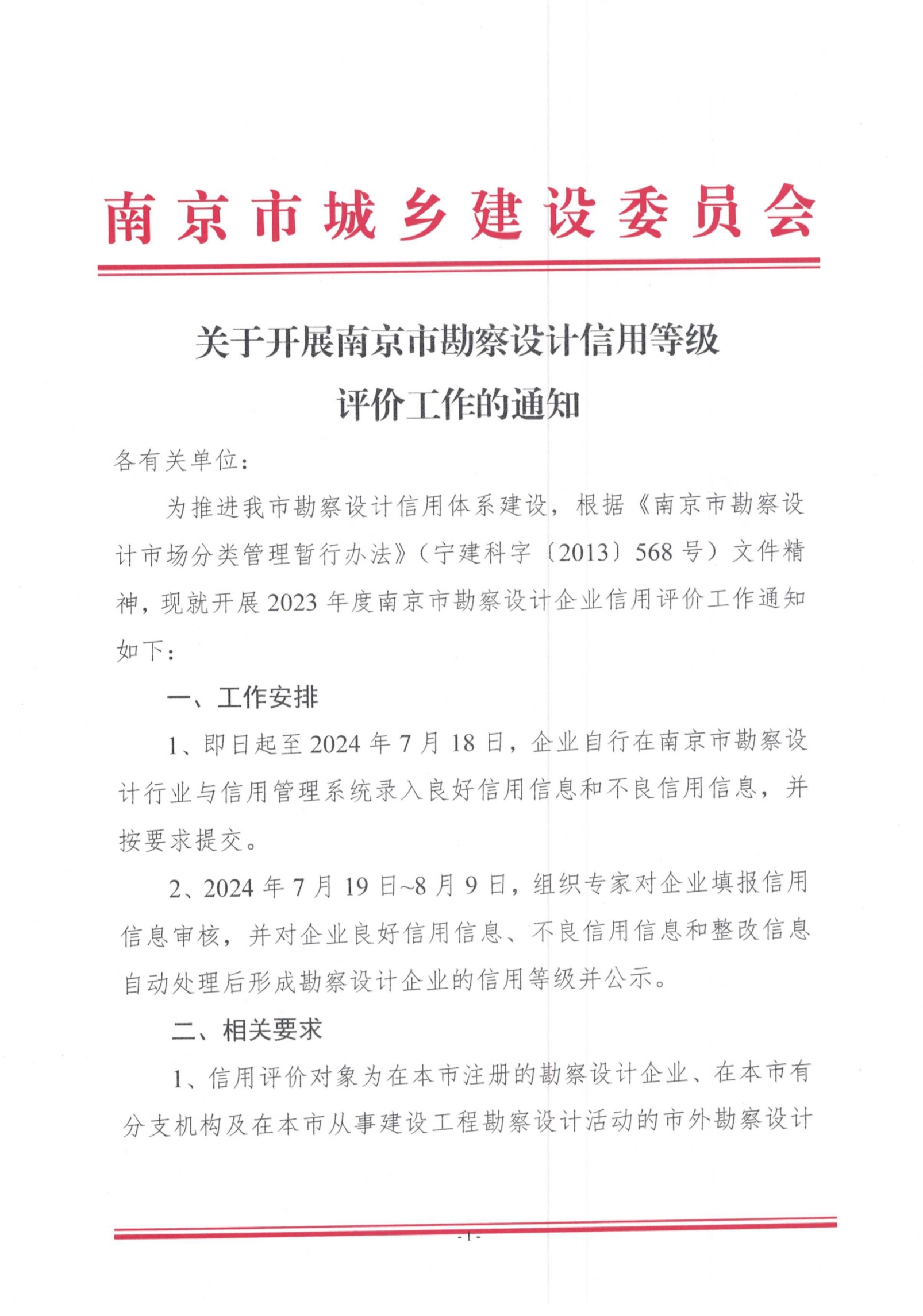 南京市城乡建设委员会

关于开展南京市勘察设计信用等级评价工作的通知

各有关单位：

为推进我市勘察设计信用体系建设，根据《南京市勘察设计市场分类管理暂行办法》（宁建科字〔2013〕568号）文件精神，现就开展2023年度南京市勘察设计企业信用评价工作通知如下：

一、工作安排

1、即日起至2024年7月18日，企业自行在南京市勘察设计行业与信用管理系统录入良好信用信息和不良信用信息，并按要求提交。

2、2024年7月19日~8月9日，组织专家对企业填报信用信息审核，并对企业良好信用信息、不良信用信息和整改信息自动处理后形成勘察设计企业的信用等级并公示。

二、相关要求

1、信用评价对象为在本市注册的勘察设计企业、在本市有分支机构及在本市从事建设工程勘察设计活动的市外勘察设计

- 1 -